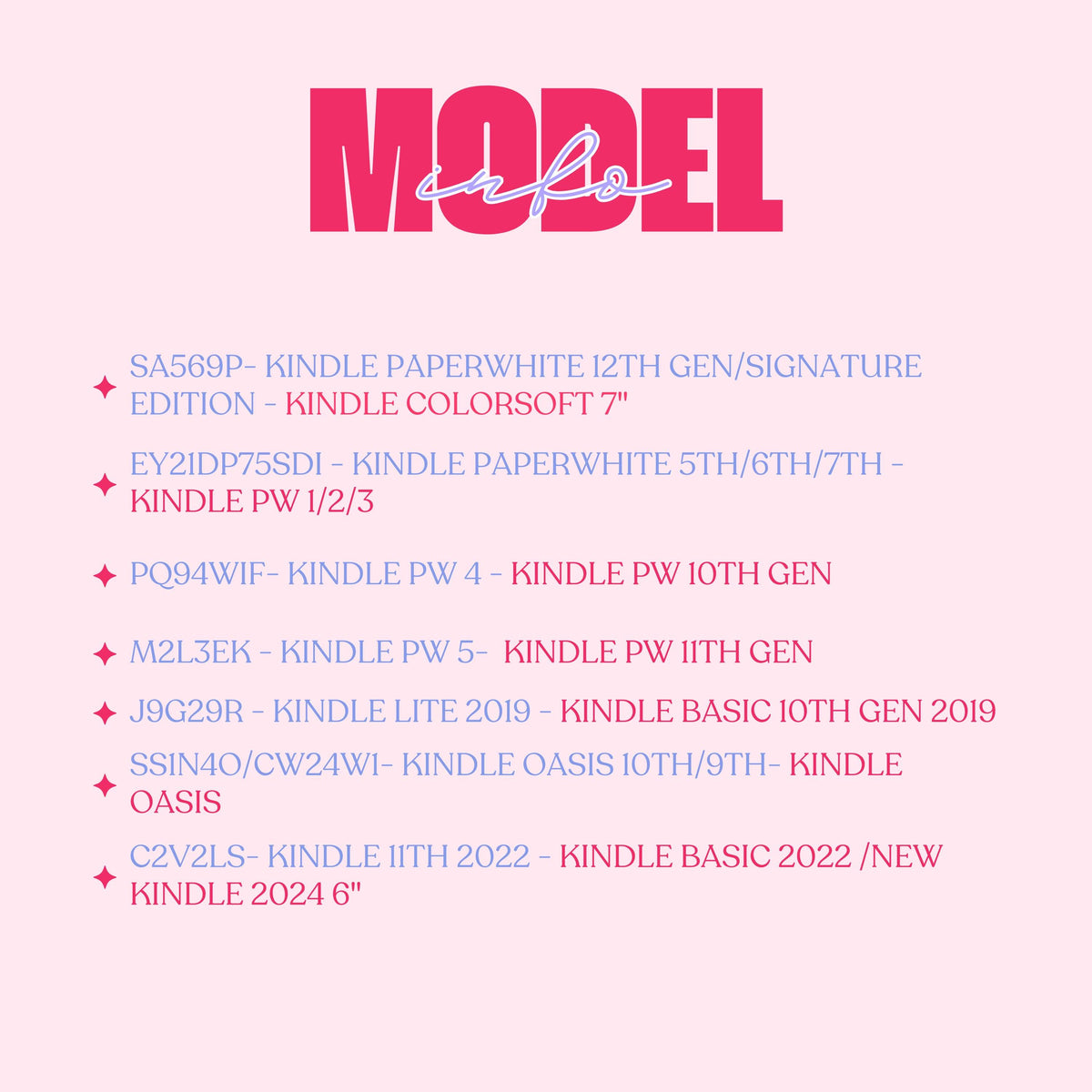 MODEL
info

✦ SA569P- KINDLE PAPERWHITE 12TH GEN/SIGNATURE EDITION - KINDLE COLORSOFT 7"

✦ EY21DP75SDI - KINDLE PAPERWHITE 5TH/6TH/7TH - KINDLE PW 1/2/3

✦ PQ94WIF- KINDLE PW 4 - KINDLE PW 10TH GEN

✦ M2L3EK - KINDLE PW 5- KINDLE PW 11TH GEN

✦ J9G29R - KINDLE LITE 2019 - KINDLE BASIC 10TH GEN 2019

✦ SS1N4O/CW24W1- KINDLE OASIS 10TH/9TH- KINDLE OASIS

✦ C2V2LS- KINDLE 11TH 2022 - KINDLE BASIC 2022 /NEW KINDLE 2024 6"